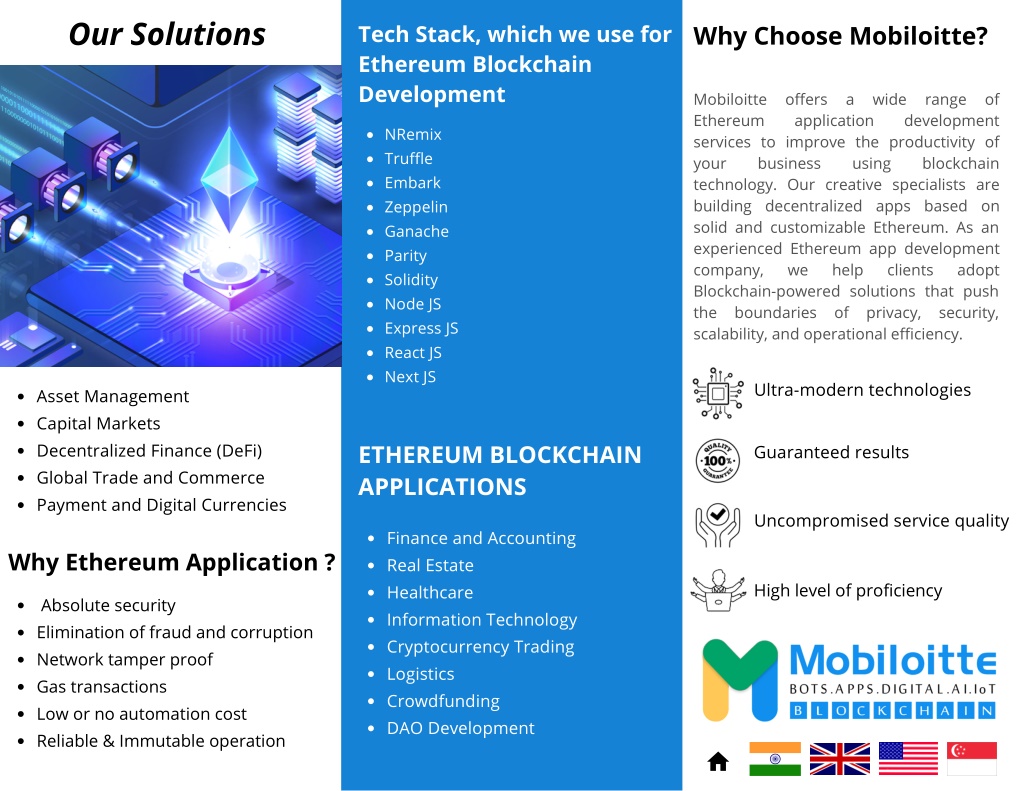 Our Solutions

- Asset Management
- Capital Markets
- Decentralized Finance (DeFi)
- Global Trade and Commerce
- Payment and Digital Currencies

Why Ethereum Application ?

- Absolute security
- Elimination of fraud and corruption
- Network tamper proof
- Gas transactions
- Low or no automation cost
- Reliable & Immutable operation

Tech Stack, which we use for Ethereum Blockchain Development

- NRemix
- Truffle
- Embark
- Zeppelin
- Ganache
- Parity
- Solidity
- Node JS
- Express JS
- React JS
- Next JS

ETHEREUM BLOCKCHAIN APPLICATIONS

- Finance and Accounting
- Real Estate
- Healthcare
- Information Technology
- Cryptocurrency Trading
- Logistics
- Crowdfunding
- DAO Development

Why Choose Mobiloitte?

Mobiloitte offers a wide range of Ethereum application development services to improve the productivity of your business using blockchain technology. Our creative specialists are building decentralized apps based on solid and customizable Ethereum. As an experienced Ethereum app development company, we help clients adopt Blockchain-powered solutions that push the boundaries of privacy, security, scalability, and operational efficiency.

Ultra-modern technologies

QUALITY 100% GUARANTEE

Guaranteed results

Uncompromised service quality

High level of proficiency

Mobiloitte
BOTS.APPS.DIGITAL.AI.IoT
BLOCKCHAIN